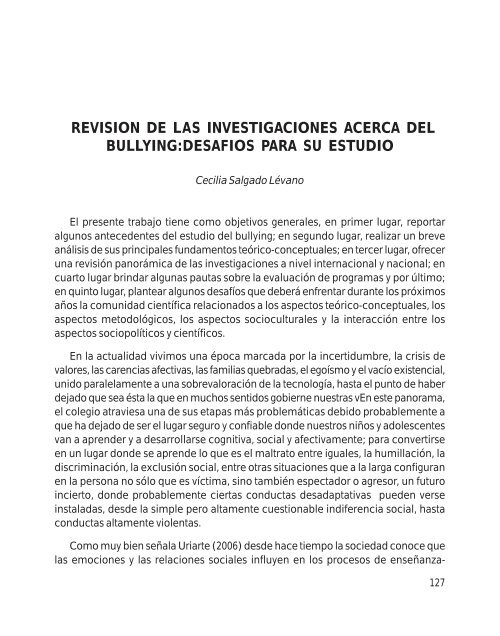 REVISION DE LAS INVESTIGACIONES ACERCA DEL BULLYING:DESAFIOS PARA SU ESTUDIO

Cecilia Salgado Lévano

El presente trabajo tiene como objetivos generales, en primer lugar, reportar algunos antecedentes del estudio del bullying; en segundo lugar, realizar un breve análisis de sus principales fundamentos teórico-conceptuales; en tercer lugar, ofrecer una revisión panorámica de las investigaciones a nivel internacional y nacional; en cuarto lugar brindar algunas pautas sobre la evaluación de programas y por último; en quinto lugar, plantear algunos desafíos que deberá enfrentar durante los próximos años la comunidad científica relacionados a los aspectos teórico-conceptuales, los aspectos metodológicos, los aspectos socioculturales y la interacción entre los aspectos sociopolíticos y científicos.

En la actualidad vivimos una época marcada por la incertidumbre, la crisis de valores, las carencias afectivas, las familias quebradas, el egoísmo y el vacío existencial, unido paralelamente a una sobrevaloración de la tecnología, hasta el punto de haber dejado que sea ésta la que en muchos sentidos gobierne nuestras vEn este panorama, el colegio atraviesa una de sus etapas más problemáticas debido probablemente a que ha dejado de ser el lugar seguro y confiable donde nuestros niños y adolescentes van a aprender y a desarrollarse cognitiva, social y afectivamente; para convertirse en un lugar donde se aprende lo que es el maltrato entre iguales, la humillación, la discriminación, la exclusión social, entre otras situaciones que a la larga configuran en la persona no sólo que es víctima, sino también espectador o agresor, un futuro incierto, donde probablemente ciertas conductas desadaptativas pueden verse instaladas, desde la simple pero altamente cuestionable indiferencia social, hasta conductas altamente violentas.

Como muy bien señala Uriarte (2006) desde hace tiempo la sociedad conoce que las emociones y las relaciones sociales influyen en los procesos de enseñanza-

127